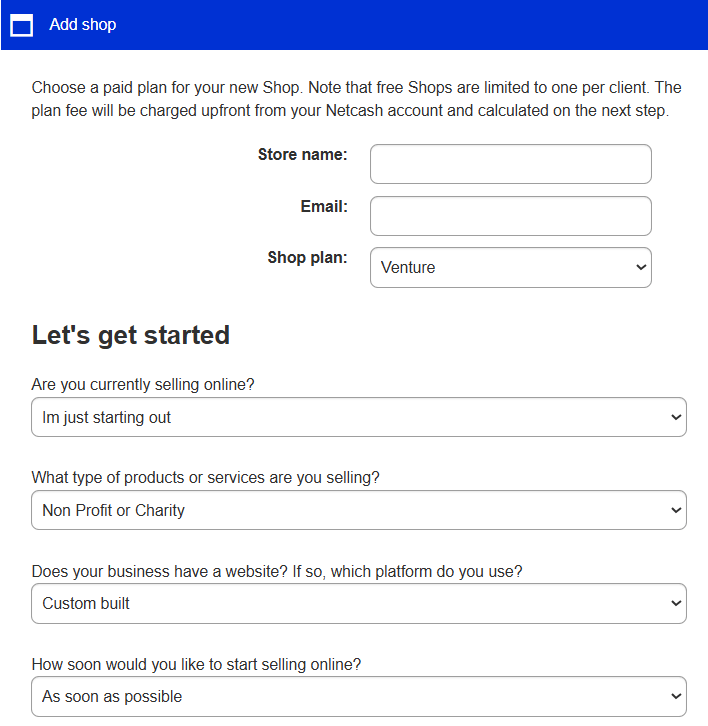 Add shop

Choose a paid plan for your new Shop. Note that free Shops are limited to one per client. The plan fee will be charged upfront from your Netcash account and calculated on the next step.

Store name:

Email:

Shop plan: Venture

Let's get started

Are you currently selling online?

Im just starting out

What type of products or services are you selling?

Non Profit or Charity

Does your business have a website? If so, which platform do you use?

Custom built

How soon would you like to start selling online?

As soon as possible